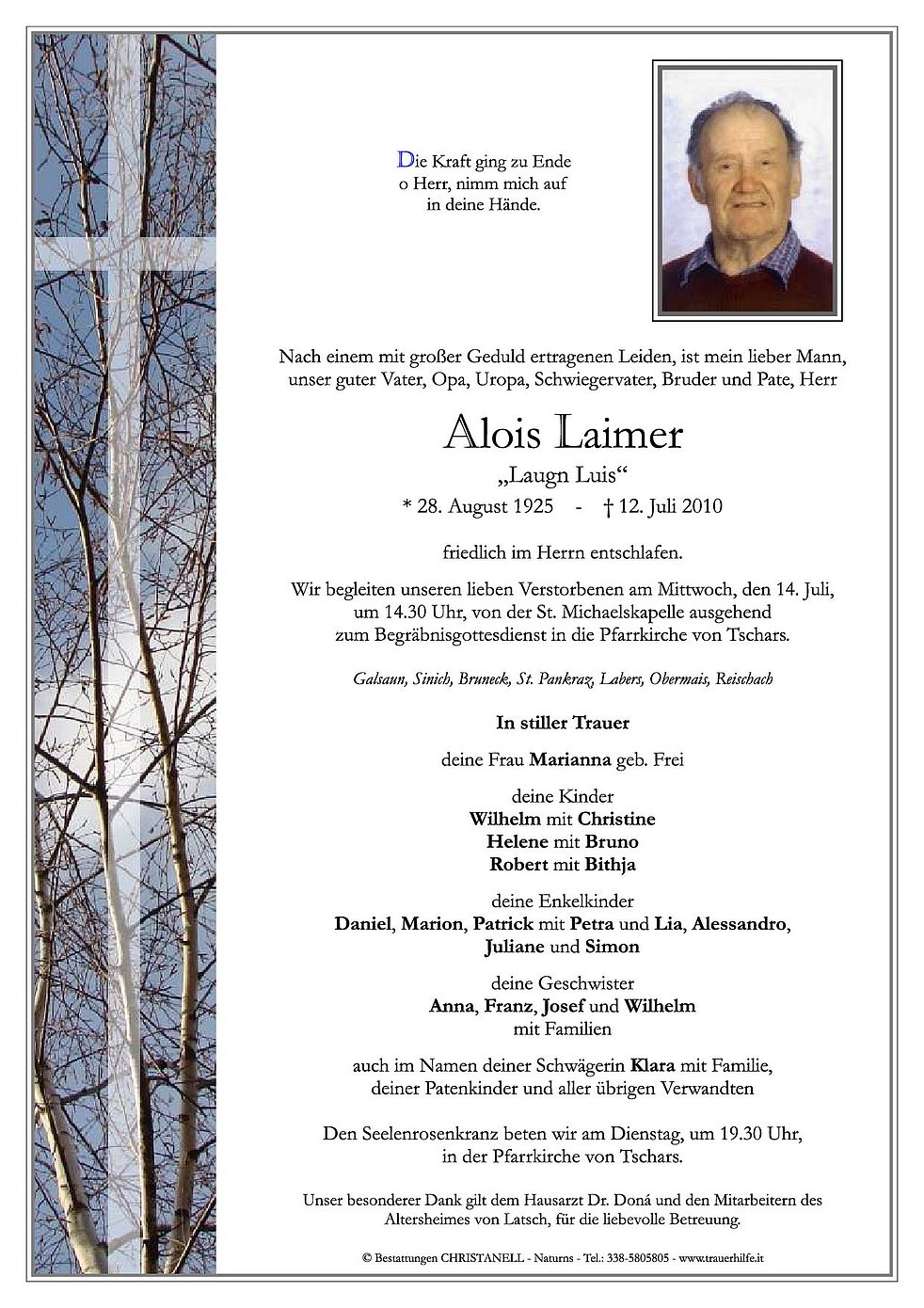 Die Kraft ging zu Ende
o Herr, nimm mich auf
in deine Hände.

Nach einem mit großer Geduld ertragenen Leiden, ist mein lieber Mann, unser guter Vater, Opa, Uropa, Schwiegervater, Bruder und Pate, Herr

Alois Laimer

„Laugn Luis“

* 28. August 1925 - † 12. Juli 2010

friedlich im Herrn entschlafen.

Wir begleiten unseren lieben Verstorbenen am Mittwoch, den 14. Juli, um 14.30 Uhr, von der St. Michaelskapelle ausgehend zum Begräbnisgottesdienst in die Pfarrkirche von Tschars.

Galsaun, Sinich, Bruneck, St. Pankraz, Labers, Obermais, Reischach

In stiller Trauer

deine Frau Marianna geb. Frei

deine Kinder
Wilhelm mit Christine
Helene mit Bruno
Robert mit Bithja

deine Enkelkinder
Daniel, Marion, Patrick mit Petra und Lia, Alessandro, Juliane und Simon

deine Geschwister
Anna, Franz, Josef und Wilhelm
mit Familien

auch im Namen deiner Schwägerin Klara mit Familie, deiner Patenkinder und aller übrigen Verwandten

Den Seelenrosenkranz beten wir am Dienstag, um 19.30 Uhr, in der Pfarrkirche von Tschars.

Unser besonderer Dank gilt dem Hausarzt Dr. Doná und den Mitarbeitern des Altersheimes von Latsch, für die liebevolle Betreuung.

© Bestattungen CHRISTANELL - Naturns - Tel.: 338-5805805 - www.trauerhilfe.it